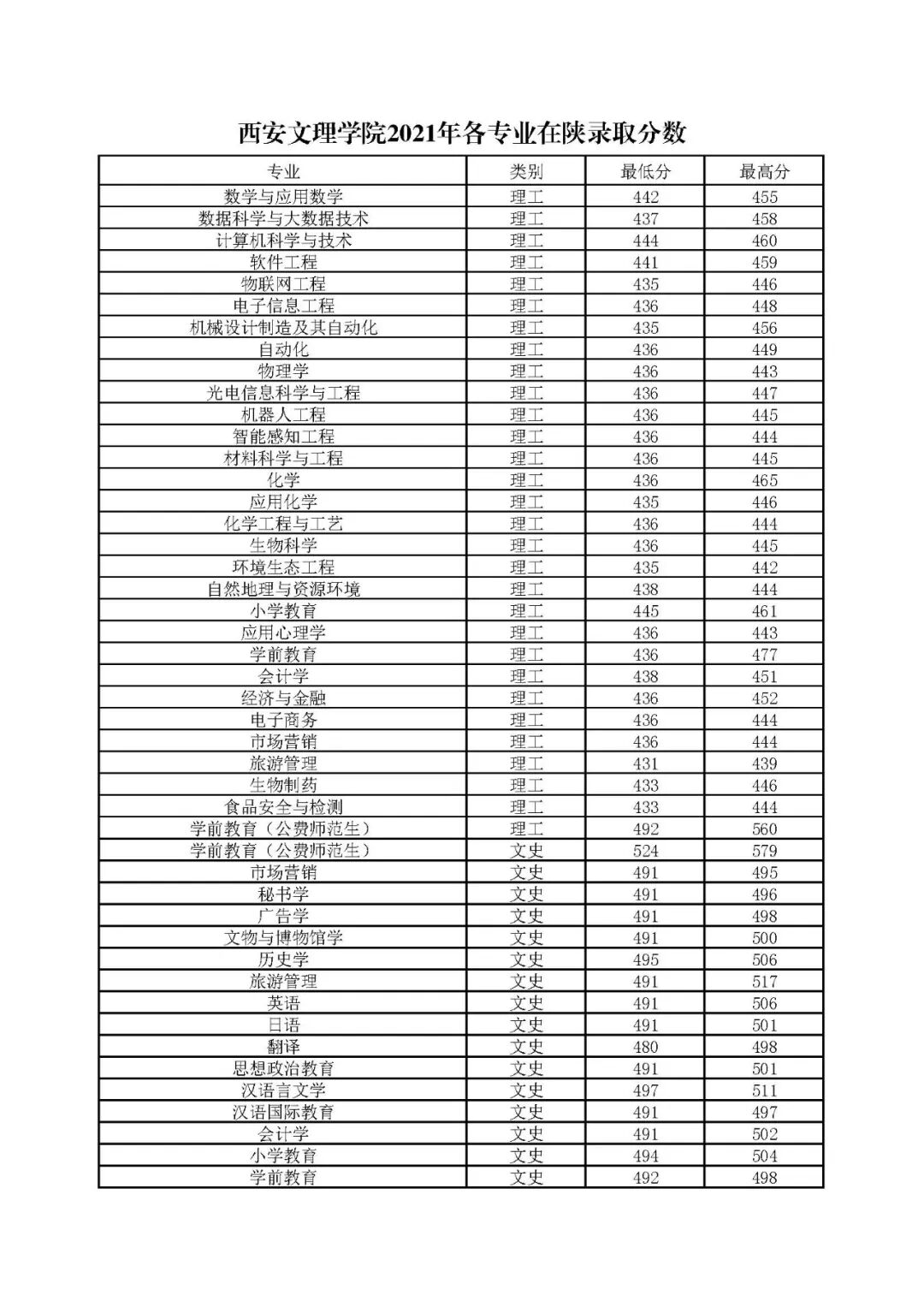 西安文理学院2021年各专业在陕录取分数

| 专业 | 类别 | 最低分 | 最高分 |
|---|---|---|---|
| 数学与应用数学 | 理工 | 442 | 455 |
| 数据科学与大数据技术 | 理工 | 437 | 458 |
| 计算机科学与技术 | 理工 | 444 | 460 |
| 软件工程 | 理工 | 441 | 459 |
| 物联网工程 | 理工 | 435 | 446 |
| 电子信息工程 | 理工 | 436 | 448 |
| 机械设计制造及其自动化 | 理工 | 435 | 456 |
| 自动化 | 理工 | 436 | 449 |
| 物理学 | 理工 | 436 | 443 |
| 光电信息科学与工程 | 理工 | 436 | 447 |
| 机器人工程 | 理工 | 436 | 445 |
| 智能感知工程 | 理工 | 436 | 444 |
| 材料科学与工程 | 理工 | 436 | 445 |
| 化学 | 理工 | 436 | 465 |
| 应用化学 | 理工 | 435 | 446 |
| 化学工程与工艺 | 理工 | 436 | 444 |
| 生物科学 | 理工 | 436 | 445 |
| 环境生态工程 | 理工 | 435 | 442 |
| 自然地理与资源环境 | 理工 | 438 | 444 |
| 小学教育 | 理工 | 445 | 461 |
| 应用心理学 | 理工 | 436 | 443 |
| 学前教育 | 理工 | 436 | 477 |
| 会计学 | 理工 | 438 | 451 |
| 经济与金融 | 理工 | 436 | 452 |
| 电子商务 | 理工 | 436 | 444 |
| 市场营销 | 理工 | 436 | 444 |
| 旅游管理 | 理工 | 431 | 439 |
| 生物制药 | 理工 | 433 | 446 |
| 食品安全与检测 | 理工 | 433 | 444 |
| 学前教育（公费师范生） | 理工 | 492 | 560 |
| 学前教育（公费师范生） | 文史 | 524 | 579 |
| 市场营销 | 文史 | 491 | 495 |
| 秘书学 | 文史 | 491 | 496 |
| 广告学 | 文史 | 491 | 498 |
| 文物与博物馆学 | 文史 | 491 | 500 |
| 历史学 | 文史 | 495 | 506 |
| 旅游管理 | 文史 | 491 | 517 |
| 英语 | 文史 | 491 | 506 |
| 日语 | 文史 | 491 | 501 |
| 翻译 | 文史 | 480 | 498 |
| 思想政治教育 | 文史 | 491 | 501 |
| 汉语言文学 | 文史 | 497 | 511 |
| 汉语国际教育 | 文史 | 491 | 497 |
| 会计学 | 文史 | 491 | 502 |
| 小学教育 | 文史 | 494 | 504 |
| 学前教育 | 文史 | 492 | 498 |